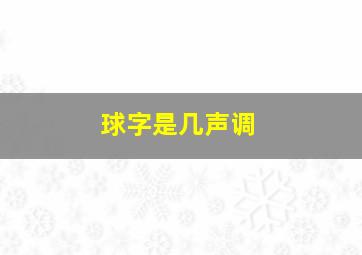 球字是几声调